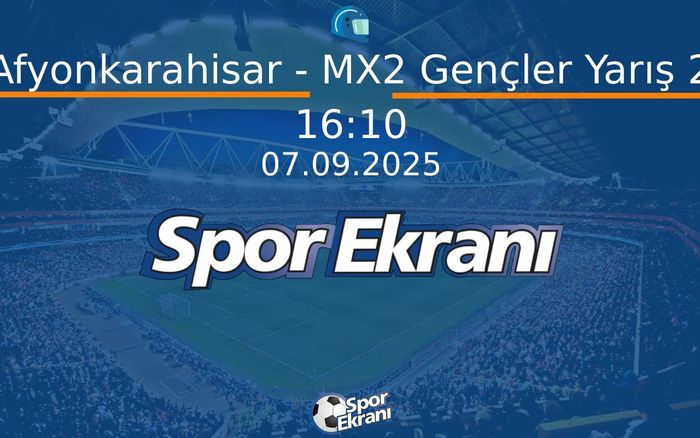 Afyonkarahisar - MX2 Gençler Yarış 2

16:10
07.09.2025

Spor Ekranı

Spor Ekranı